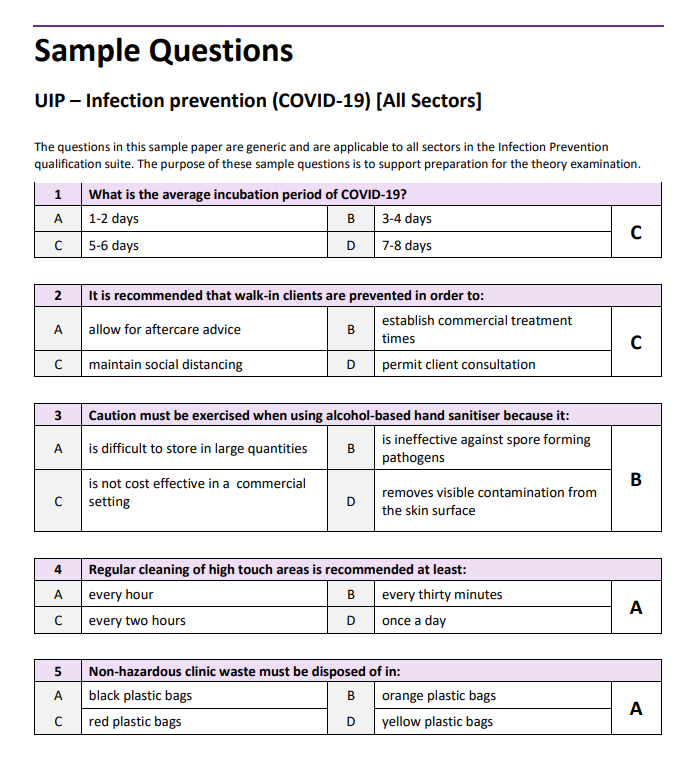 Sample Questions

UIP – Infection prevention (COVID-19) [All Sectors]

The questions in this sample paper are generic and are applicable to all sectors in the Infection Prevention qualification suite. The purpose of these sample questions is to support preparation for the theory examination.

| 1 | What is the average incubation period of COVID-19? | | | |
|---|---|---|---|---|
| A | 1-2 days | B | 3-4 days | C |
| C | 5-6 days | D | 7-8 days | |

| 2 | It is recommended that walk-in clients are prevented in order to: | | | |
|---|---|---|---|---|
| A | allow for aftercare advice | B | establish commercial treatment times | C |
| C | maintain social distancing | D | permit client consultation | |

| 3 | Caution must be exercised when using alcohol-based hand sanitiser because it: | | | |
|---|---|---|---|---|
| A | is difficult to store in large quantities | B | is ineffective against spore forming pathogens | B |
| C | is not cost effective in a commercial setting | D | removes visible contamination from the skin surface | |

| 4 | Regular cleaning of high touch areas is recommended at least: | | | |
|---|---|---|---|---|
| A | every hour | B | every thirty minutes | A |
| C | every two hours | D | once a day | |

| 5 | Non-hazardous clinic waste must be disposed of in: | | | |
|---|---|---|---|---|
| A | black plastic bags | B | orange plastic bags | A |
| C | red plastic bags | D | yellow plastic bags | |